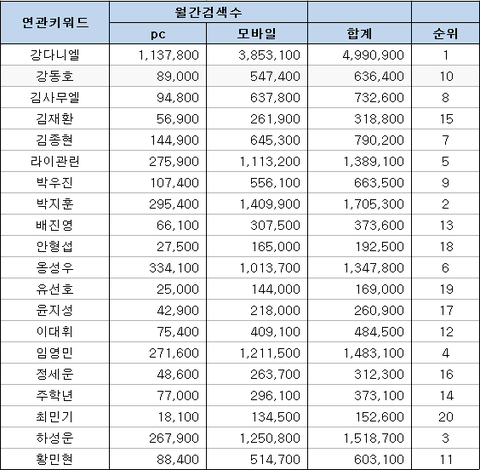 | 연관키워드 | 월간검색수 | | | |
|---|---|---|---|---|
| | pc | 모바일 | 합계 | 순위 |
| 강다니엘 | 1,137,800 | 3,853,100 | 4,990,900 | 1 |
| 강동호 | 89,000 | 547,400 | 636,400 | 10 |
| 김사무엘 | 94,800 | 637,800 | 732,600 | 8 |
| 김재환 | 56,900 | 261,900 | 318,800 | 15 |
| 김종현 | 144,900 | 645,300 | 790,200 | 7 |
| 라이관린 | 275,900 | 1,113,200 | 1,389,100 | 5 |
| 박우진 | 107,400 | 556,100 | 663,500 | 9 |
| 박지훈 | 295,400 | 1,409,900 | 1,705,300 | 2 |
| 배진영 | 66,100 | 307,500 | 373,600 | 13 |
| 안형섭 | 27,500 | 165,000 | 192,500 | 18 |
| 옹성우 | 334,100 | 1,013,700 | 1,347,800 | 6 |
| 유선호 | 25,000 | 144,000 | 169,000 | 19 |
| 윤지성 | 42,900 | 218,000 | 260,900 | 17 |
| 이대휘 | 75,400 | 409,100 | 484,500 | 12 |
| 임영민 | 271,600 | 1,211,500 | 1,483,100 | 4 |
| 정세운 | 48,600 | 263,700 | 312,300 | 16 |
| 주학년 | 77,000 | 296,100 | 373,100 | 14 |
| 최민기 | 18,100 | 134,500 | 152,600 | 20 |
| 하성운 | 267,900 | 1,250,800 | 1,518,700 | 3 |
| 황민현 | 88,400 | 514,700 | 603,100 | 11 |